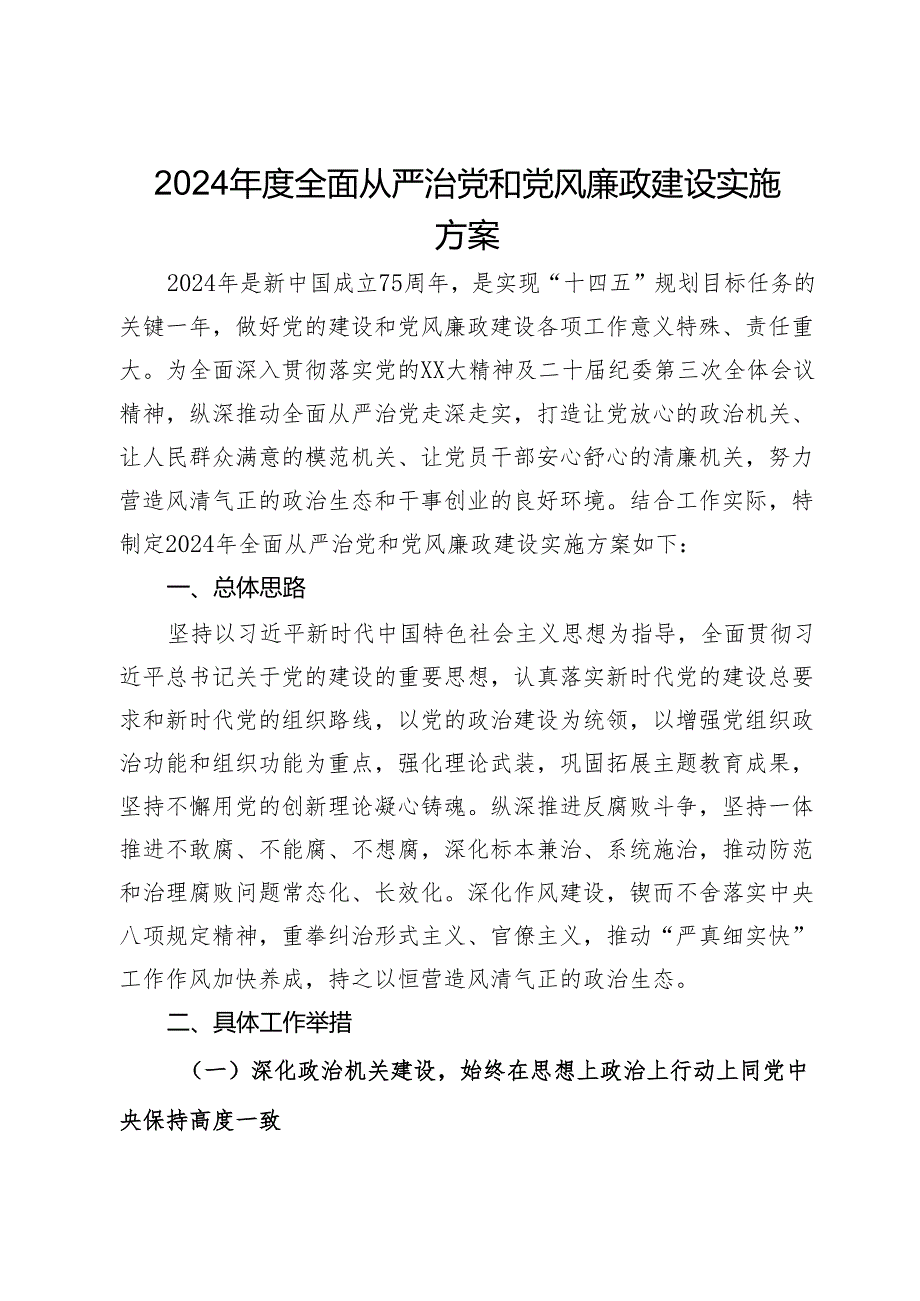 2024年度全面从严治党和党风廉政建设实施方案

2024年是新中国成立75周年，是实现“十四五”规划目标任务的关键一年，做好党的建设和党风廉政建设各项工作意义特殊、责任重大。为全面深入贯彻落实党的XX大精神及二十届纪委第三次全体会议精神，纵深推动全面从严治党走深走实，打造让党放心的政治机关、让人民群众满意的模范机关、让党员干部安心舒心的清廉机关，努力营造风清气正的政治生态和干事创业的良好环境。结合工作实际，特制定2024年全面从严治党和党风廉政建设实施方案如下：

一、总体思路

坚持以习近平新时代中国特色社会主义思想为指导，全面贯彻习近平总书记关于党的建设的重要思想，认真落实新时代党的建设总要求和新时代党的组织路线，以党的政治建设为统领，以增强党组织政治功能和组织功能为重点，强化理论武装，巩固拓展主题教育成果，坚持不懈用党的创新理论凝心铸魂。纵深推进反腐败斗争，坚持一体推进不敢腐、不能腐、不想腐，深化标本兼治、系统施治，推动防范和治理腐败问题常态化、长效化。深化作风建设，锲而不舍落实中央八项规定精神，重拳纠治形式主义、官僚主义，推动“严真细实快”工作作风加快养成，持之以恒营造风清气正的政治生态。

二、具体工作举措

（一）深化政治机关建设，始终在思想上政治上行动上同党中央保持高度一致